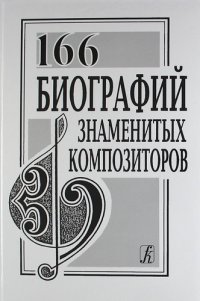 166
БИОГРАФИЙ
ЗНАМЕНИТЫХ
КОМПОЗИТОРОВ

К